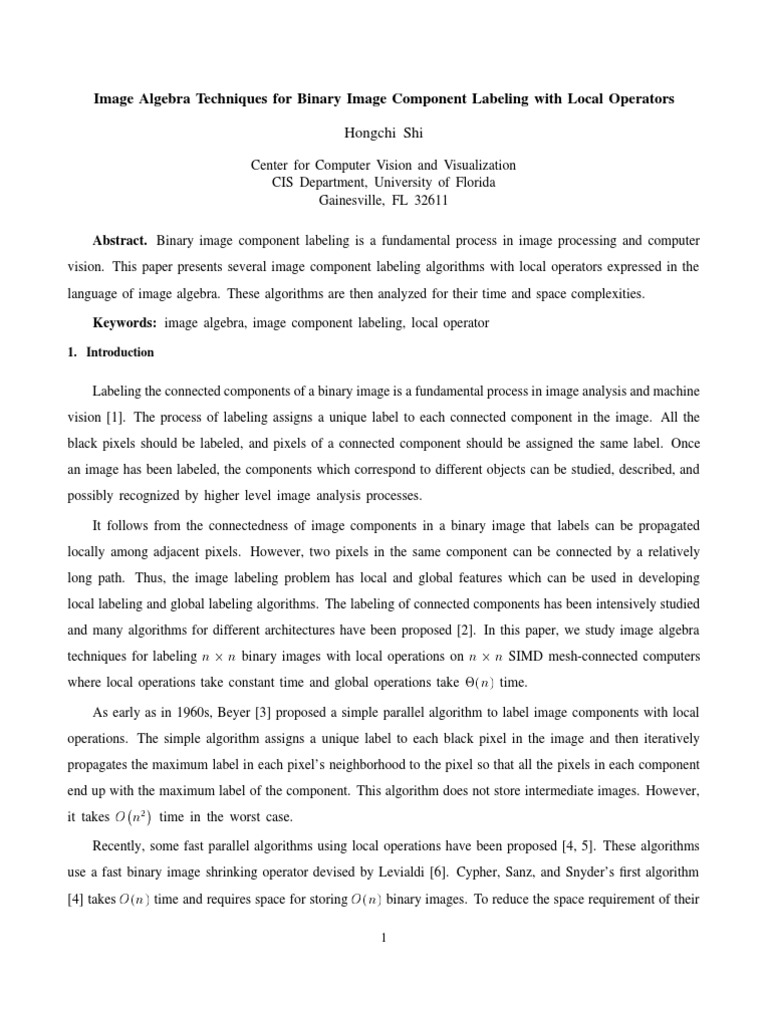 Image Algebra Techniques for Binary Image Component Labeling with Local Operators

Hongchi Shi

Center for Computer Vision and Visualization
CIS Department, University of Florida
Gainesville, FL 32611

Abstract. Binary image component labeling is a fundamental process in image processing and computer vision. This paper presents several image component labeling algorithms with local operators expressed in the language of image algebra. These algorithms are then analyzed for their time and space complexities.

Keywords: image algebra, image component labeling, local operator

1. Introduction

Labeling the connected components of a binary image is a fundamental process in image analysis and machine vision [1]. The process of labeling assigns a unique label to each connected component in the image. All the black pixels should be labeled, and pixels of a connected component should be assigned the same label. Once an image has been labeled, the components which correspond to different objects can be studied, described, and possibly recognized by higher level image analysis processes.

It follows from the connectedness of image components in a binary image that labels can be propagated locally among adjacent pixels. However, two pixels in the same component can be connected by a relatively long path. Thus, the image labeling problem has local and global features which can be used in developing local labeling and global labeling algorithms. The labeling of connected components has been intensively studied and many algorithms for different architectures have been proposed [2]. In this paper, we study image algebra techniques for labeling $n \times n$ binary images with local operations on $n \times n$ SIMD mesh-connected computers where local operations take constant time and global operations take $\Theta(n)$ time.

As early as in 1960s, Beyer [3] proposed a simple parallel algorithm to label image components with local operations. The simple algorithm assigns a unique label to each black pixel in the image and then iteratively propagates the maximum label in each pixel's neighborhood to the pixel so that all the pixels in each component end up with the maximum label of the component. This algorithm does not store intermediate images. However, it takes $O(n^2)$ time in the worst case.

Recently, some fast parallel algorithms using local operations have been proposed [4, 5]. These algorithms use a fast binary image shrinking operator devised by Levialdi [6]. Cypher, Sanz, and Snyder's first algorithm [4] takes $O(n)$ time and requires space for storing $O(n)$ binary images. To reduce the space requirement of their

1